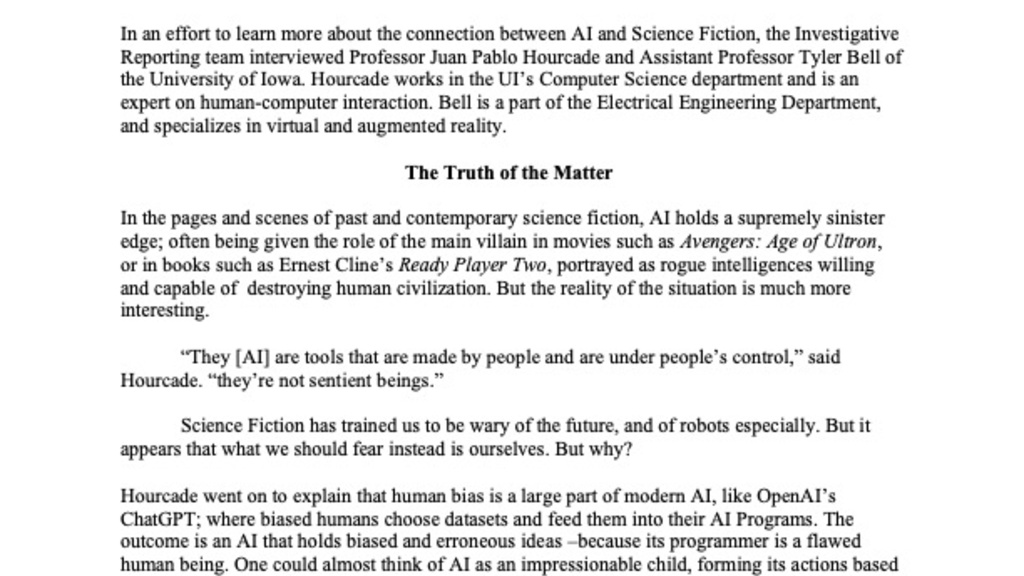 In an effort to learn more about the connection between AI and Science Fiction, the Investigative Reporting team interviewed Professor Juan Pablo Hourcade and Assistant Professor Tyler Bell of the University of Iowa. Hourcade works in the UI's Computer Science department and is an expert on human-computer interaction. Bell is a part of the Electrical Engineering Department, and specializes in virtual and augmented reality.

The Truth of the Matter

In the pages and scenes of past and contemporary science fiction, AI holds a supremely sinister edge; often being given the role of the main villain in movies such as Avengers: Age of Ultron, or in books such as Ernest Cline's Ready Player Two, portrayed as rogue intelligences willing and capable of destroying human civilization. But the reality of the situation is much more interesting.

"They [AI] are tools that are made by people and are under people's control," said Hourcade. "they're not sentient beings."

Science Fiction has trained us to be wary of the future, and of robots especially. But it appears that what we should fear instead is ourselves. But why?

Hourcade went on to explain that human bias is a large part of modern AI, like OpenAI's ChatGPT; where biased humans choose datasets and feed them into their AI Programs. The outcome is an AI that holds biased and erroneous ideas –because its programmer is a flawed human being. One could almost think of AI as an impressionable child, forming its actions based